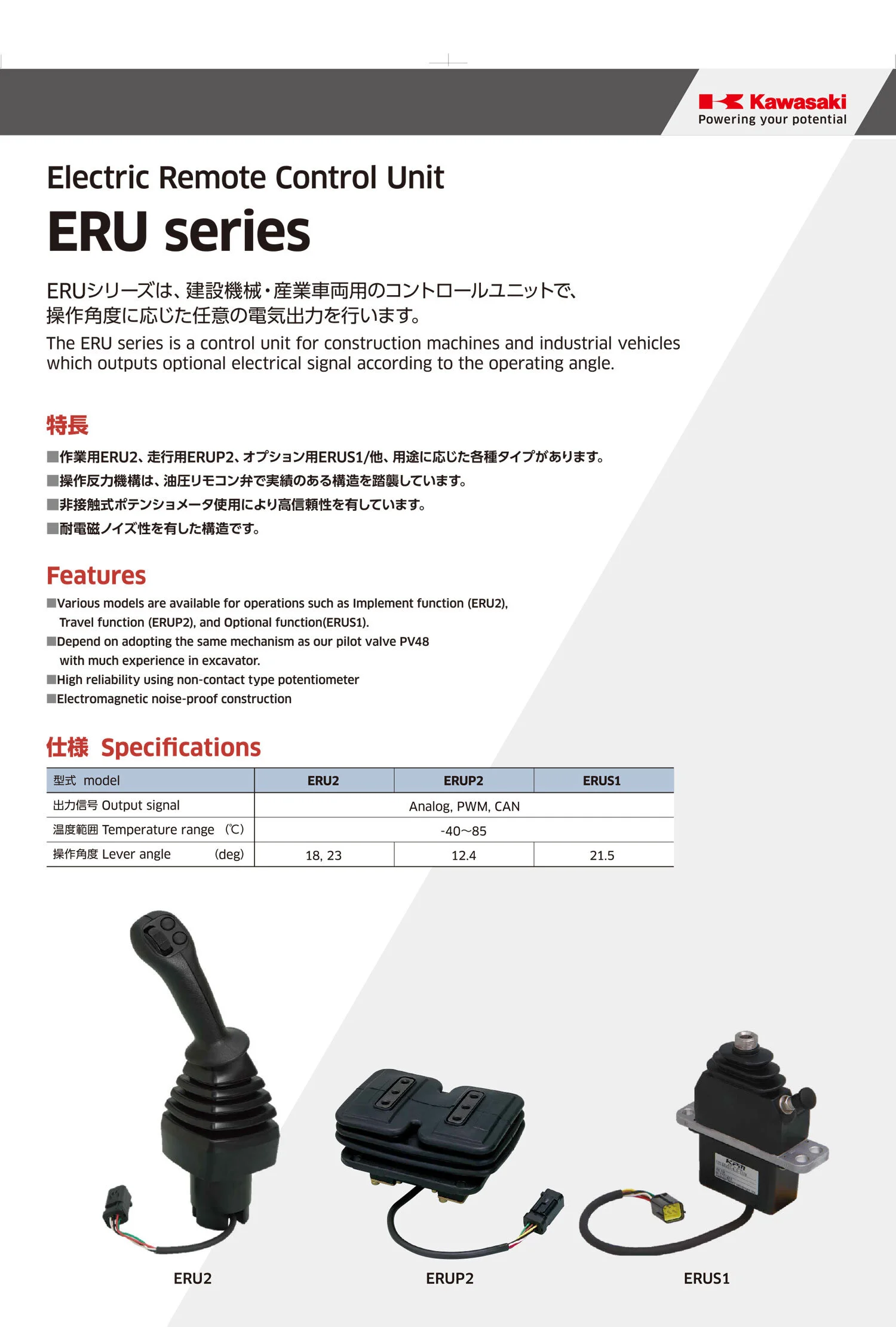 Kawasaki
Powering your potential

Electric Remote Control Unit

ERU series

ERUシリーズは、建設機械・産業車両用のコントロールユニットで、操作角度に応じた任意の電気出力を行います。

The ERU series is a control unit for construction machines and industrial vehicles which outputs optional electrical signal according to the operating angle.

特長

■作業用ERU2、走行用ERUP2、オプション用ERUS1/他、用途に応じた各種タイプがあります。
■操作反力機構は、油圧リモコン弁で実績のある構造を踏襲しています。
■非接触式ポテンショメータ使用により高信頼性を有しています。
■耐電磁ノイズ性を有した構造です。

Features

■Various models are available for operations such as Implement function (ERU2), Travel function (ERUP2), and Optional function(ERUS1).
■Depend on adopting the same mechanism as our pilot valve PV48 with much experience in excavator.
■High reliability using non-contact type potentiometer
■Electromagnetic noise-proof construction

仕様 Specifications

| 型式 model | ERU2 | ERUP2 | ERUS1 |
|---|---|---|---|
| 出力信号 Output signal | Analog, PWM, CAN | | |
| 温度範囲 Temperature range (℃) | -40～85 | | |
| 操作角度 Lever angle (deg) | 18, 23 | 12.4 | 21.5 |

ERU2

ERUP2

ERUS1